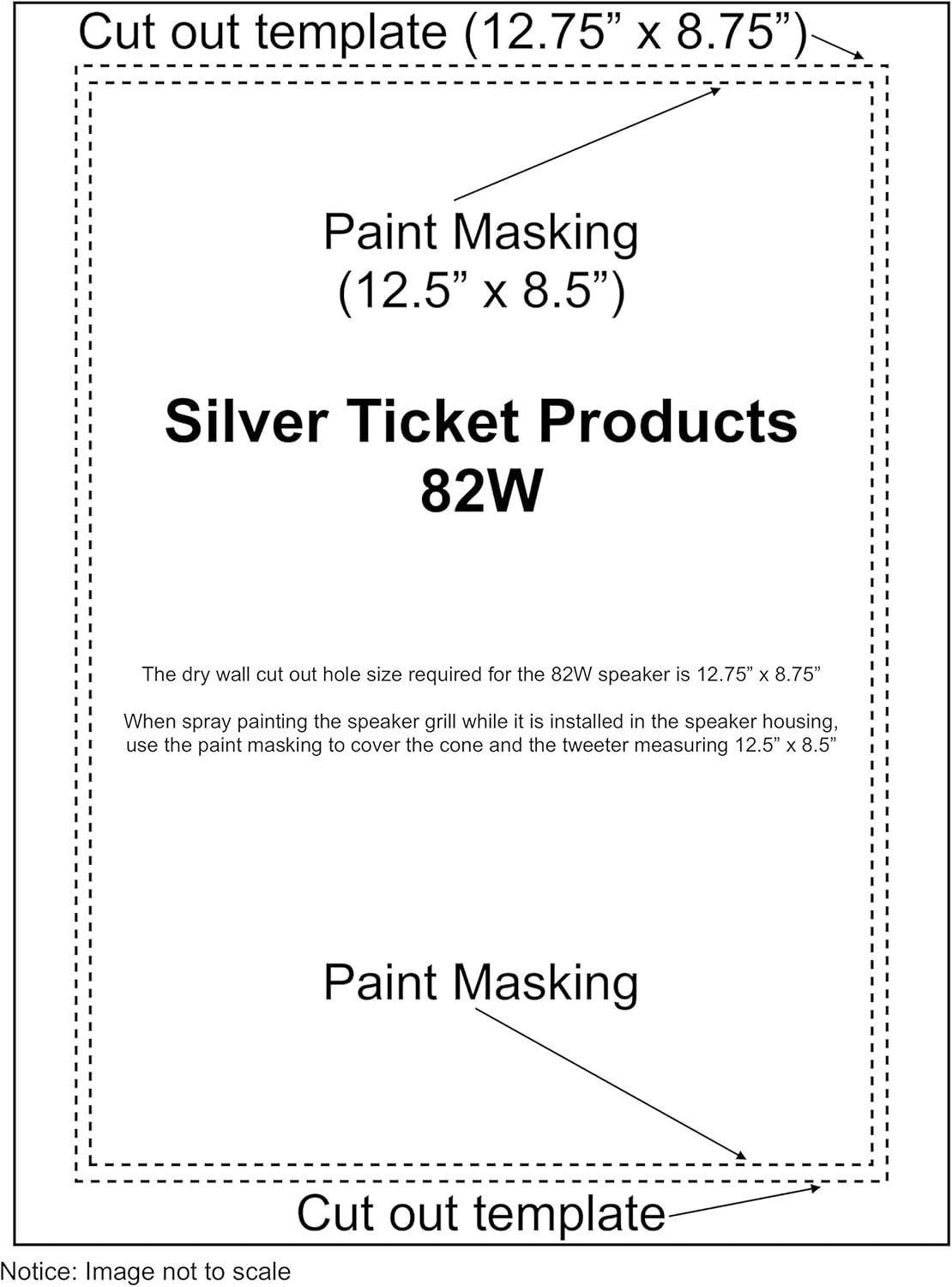 Cut out template (12.75” x 8.75”)

Paint Masking
(12.5” x 8.5”)

Silver Ticket Products
82W

The dry wall cut out hole size required for the 82W speaker is 12.75” x 8.75”

When spray painting the speaker grill while it is installed in the speaker housing, use the paint masking to cover the cone and the tweeter measuring 12.5” x 8.5”

Paint Masking

Cut out template

Notice: Image not to scale